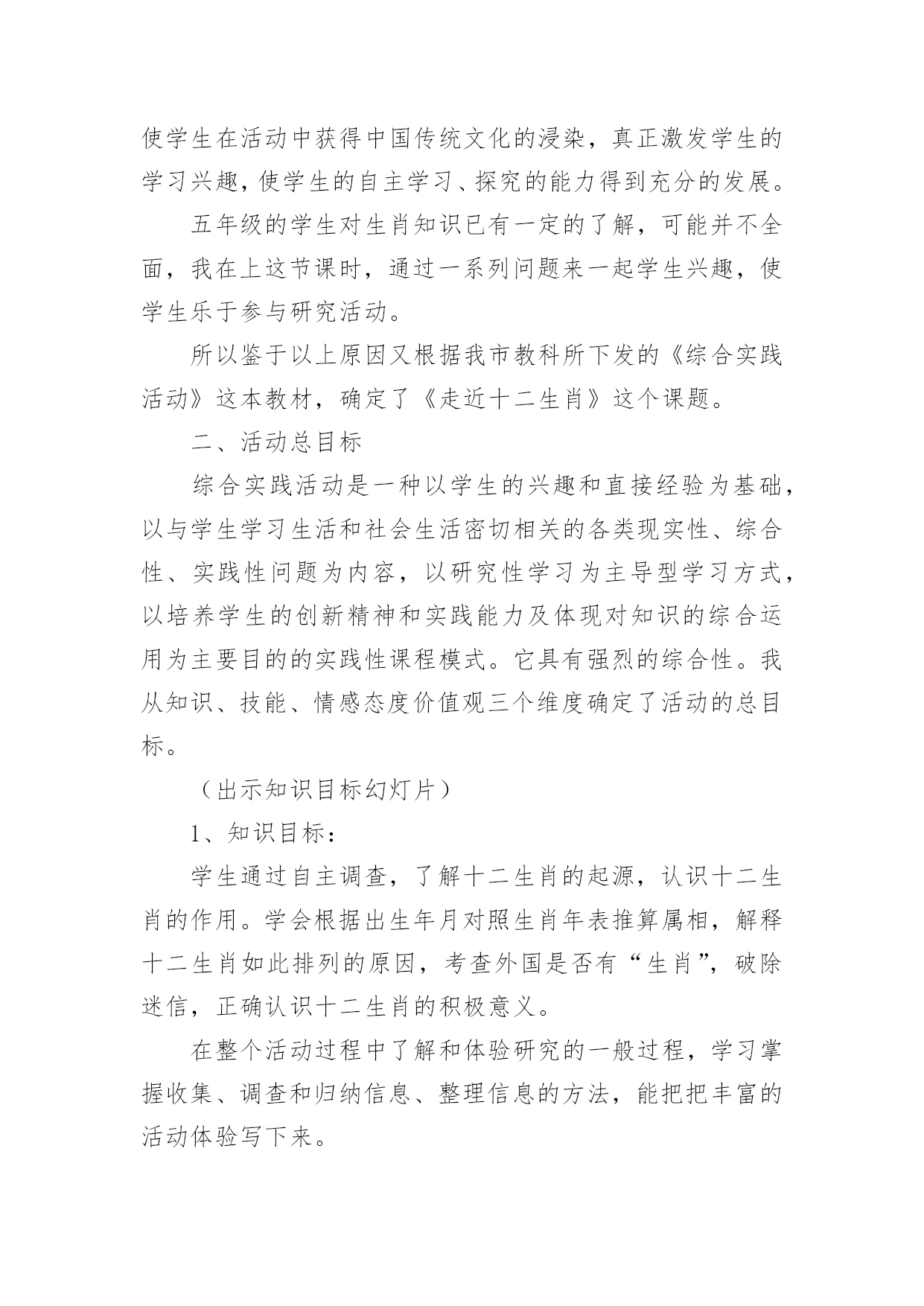 使学生在活动中获得中国传统文化的浸染，真正激发学生的学习兴趣，使学生的自主学习、探究的能力得到充分的发展。

五年级的学生对生肖知识已有一定的了解，可能并不全面，我在上这节课时，通过一系列问题来一起学生兴趣，使学生乐于参与研究活动。

所以鉴于以上原因又根据我市教科所下发的《综合实践活动》这本教材，确定了《走近十二生肖》这个课题。

二、活动总目标

综合实践活动是一种以学生的兴趣和直接经验为基础，以与学生学习生活和社会生活密切相关的各类现实性、综合性、实践性问题为内容，以研究性学习为主导型学习方式，以培养学生的创新精神和实践能力及体现对知识的综合运用为主要目的的实践性课程模式。它具有强烈的综合性。我从知识、技能、情感态度价值观三个维度确定了活动的总目标。

（出示知识目标幻灯片）

1、知识目标：

学生通过自主调查，了解十二生肖的起源，认识十二生肖的作用。学会根据出生年月对照生肖年表推算属相，解释十二生肖如此排列的原因，考查外国是否有“生肖”，破除迷信，正确认识十二生肖的积极意义。

在整个活动过程中了解和体验研究的一般过程，学习掌握收集、调查和归纳信息、整理信息的方法，能把把丰富的活动体验写下来。